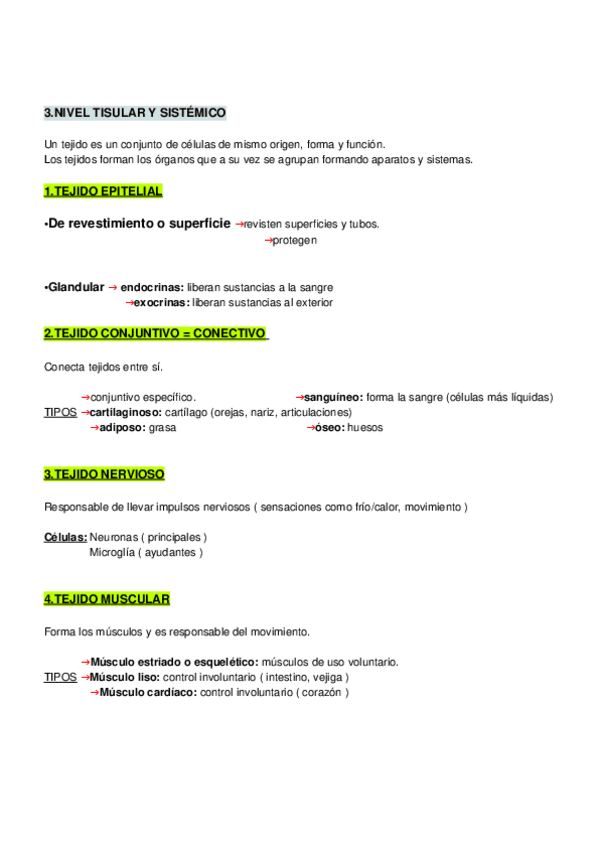 3.NIVEL TISULAR Y SISTÉMICO

Un tejido es un conjunto de células de mismo origen, forma y función.
Los tejidos forman los órganos que a su vez se agrupan formando aparatos y sistemas.

1.TEJIDO EPITELIAL

•De revestimiento o superficie →revisten superficies y tubos.
→protegen

•Glandular → endocrinas: liberan sustancias a la sangre
→exocrinas: liberan sustancias al exterior

2.TEJIDO CONJUNTIVO = CONECTIVO

Conecta tejidos entre sí.

→conjuntivo específico. →sanguíneo: forma la sangre (células más líquidas)
TIPOS →cartilaginoso: cartílago (orejas, nariz, articulaciones)
→adiposo: grasa →óseo: huesos

3.TEJIDO NERVIOSO

Responsable de llevar impulsos nerviosos ( sensaciones como frío/calor, movimiento )

Células: Neuronas ( principales )
Microglía ( ayudantes )

4.TEJIDO MUSCULAR

Forma los músculos y es responsable del movimiento.

→Músculo estriado o esquelético: músculos de uso voluntario.
TIPOS →Músculo liso: control involuntario ( intestino, vejiga )
→Músculo cardíaco: control involuntario ( corazón )